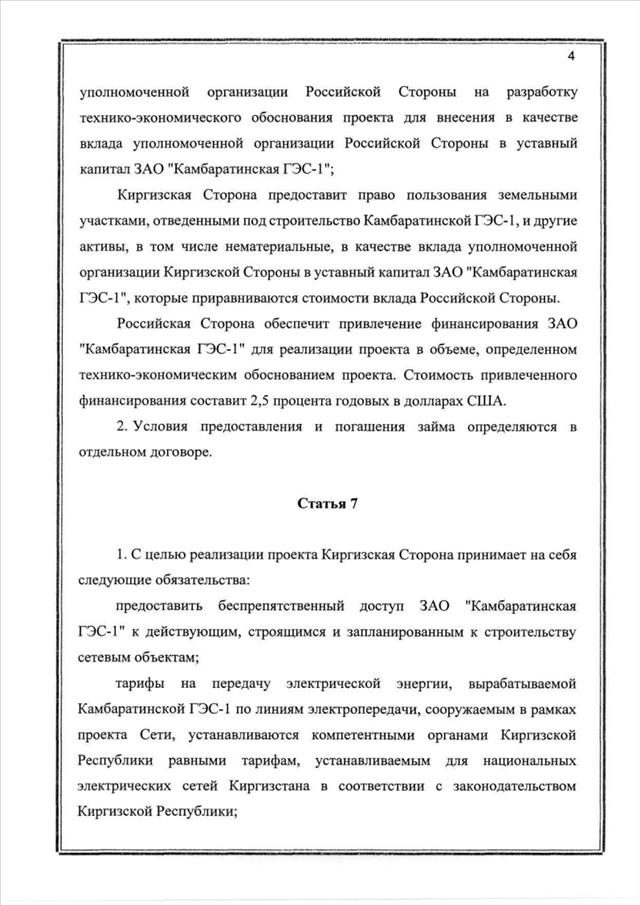 4

уполномоченной организации Российской Стороны на разработку технико-экономического обоснования проекта для внесения в качестве вклада уполномоченной организации Российской Стороны в уставный капитал ЗАО "Камбаратинская ГЭС-1";

Киргизская Сторона предоставит право пользования земельными участками, отведенными под строительство Камбаратинской ГЭС-1, и другие активы, в том числе нематериальные, в качестве вклада уполномоченной организации Киргизской Стороны в уставный капитал ЗАО "Камбаратинская ГЭС-1", которые приравниваются стоимости вклада Российской Стороны.

Российская Сторона обеспечит привлечение финансирования ЗАО "Камбаратинская ГЭС-1" для реализации проекта в объеме, определенном технико-экономическим обоснованием проекта. Стоимость привлеченного финансирования составит 2,5 процента годовых в долларах США.

2. Условия предоставления и погашения займа определяются в отдельном договоре.

Статья 7

1. С целью реализации проекта Киргизская Сторона принимает на себя следующие обязательства:

предоставить беспрепятственный доступ ЗАО "Камбаратинская ГЭС-1" к действующим, строящимся и запланированным к строительству сетевым объектам;

тарифы на передачу электрической энергии, вырабатываемой Камбаратинской ГЭС-1 по линиям электропередачи, сооружаемым в рамках проекта Сети, устанавливаются компетентными органами Киргизской Республики равными тарифам, устанавливаемым для национальных электрических сетей Киргизстана в соответствии с законодательством Киргизской Республики;